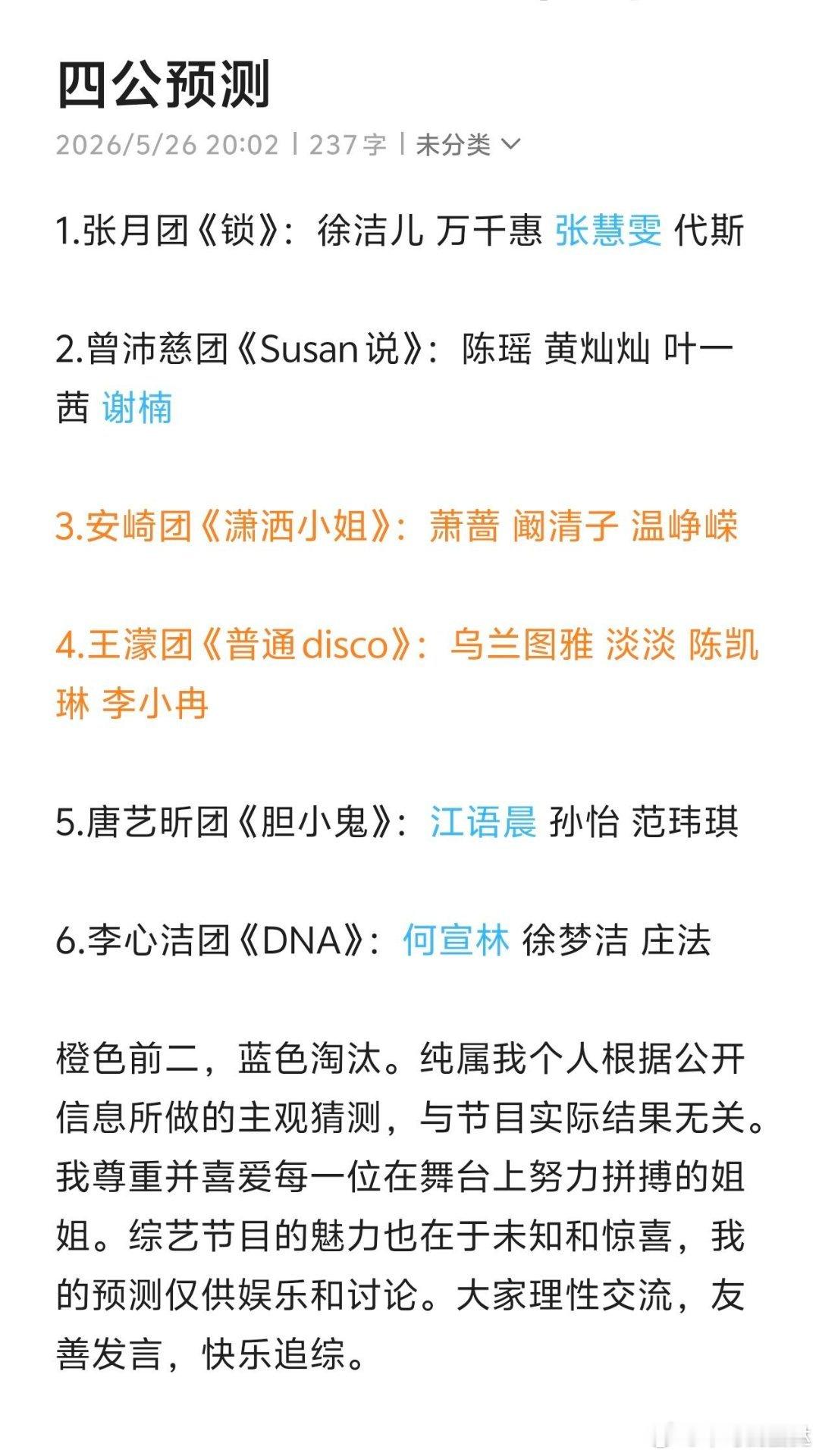 四公预测

2026/5/26 20:02 | 237字 | 未分类

1.张月团《锁》：徐洁儿 万千惠 张慧雯 代斯

2.曾沛慈团《Susan说》：陈瑶 黄灿灿 叶一茜 谢楠

3.安崎团《潇洒小姐》：萧蔷 阚清子 温峥嵘

4.王濛团《普通disco》：乌兰图雅 淡淡 陈凯琳 李小冉

5.唐艺昕团《胆小鬼》：江语晨 孙怡 范玮琪

6.李心洁团《DNA》：何宣林 徐梦洁 庄法

橙色前二，蓝色淘汰。纯属我个人根据公开信息所做的主观猜测，与节目实际结果无关。我尊重并喜爱每一位在舞台上努力拼搏的姐姐。综艺节目的魅力也在于未知和惊喜，我的预测仅供娱乐和讨论。大家理性交流，友善发言，快乐追综。